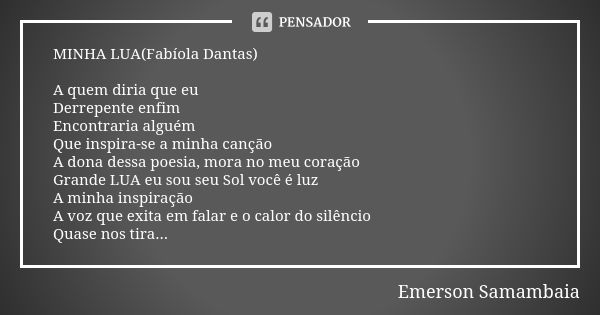 PENSADOR

MINHA LUA(Fabíola Dantas)

A quem diria que eu
Derrepente enfim
Encontraria alguém
Que inspira-se a minha canção
A dona dessa poesia, mora no meu coração
Grande LUA eu sou seu Sol você é luz
A minha inspiração
A voz que exita em falar e o calor do silêncio
Quase nos tira...

Emerson Samambaia